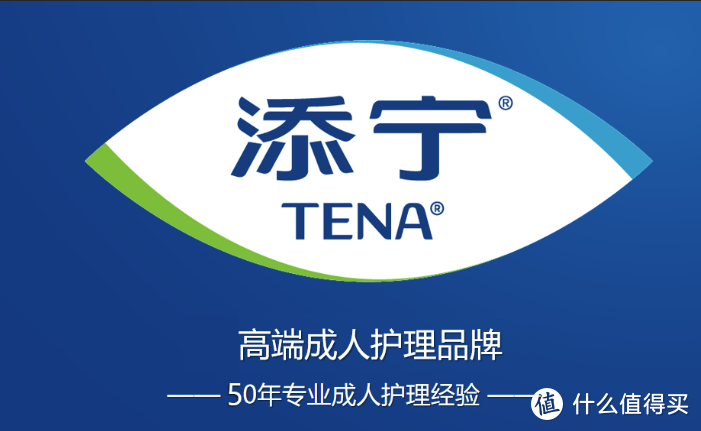 添宁®
TENA®

高端成人护理品牌

—— 50年专业成人护理经验 ——

值 什么值得买